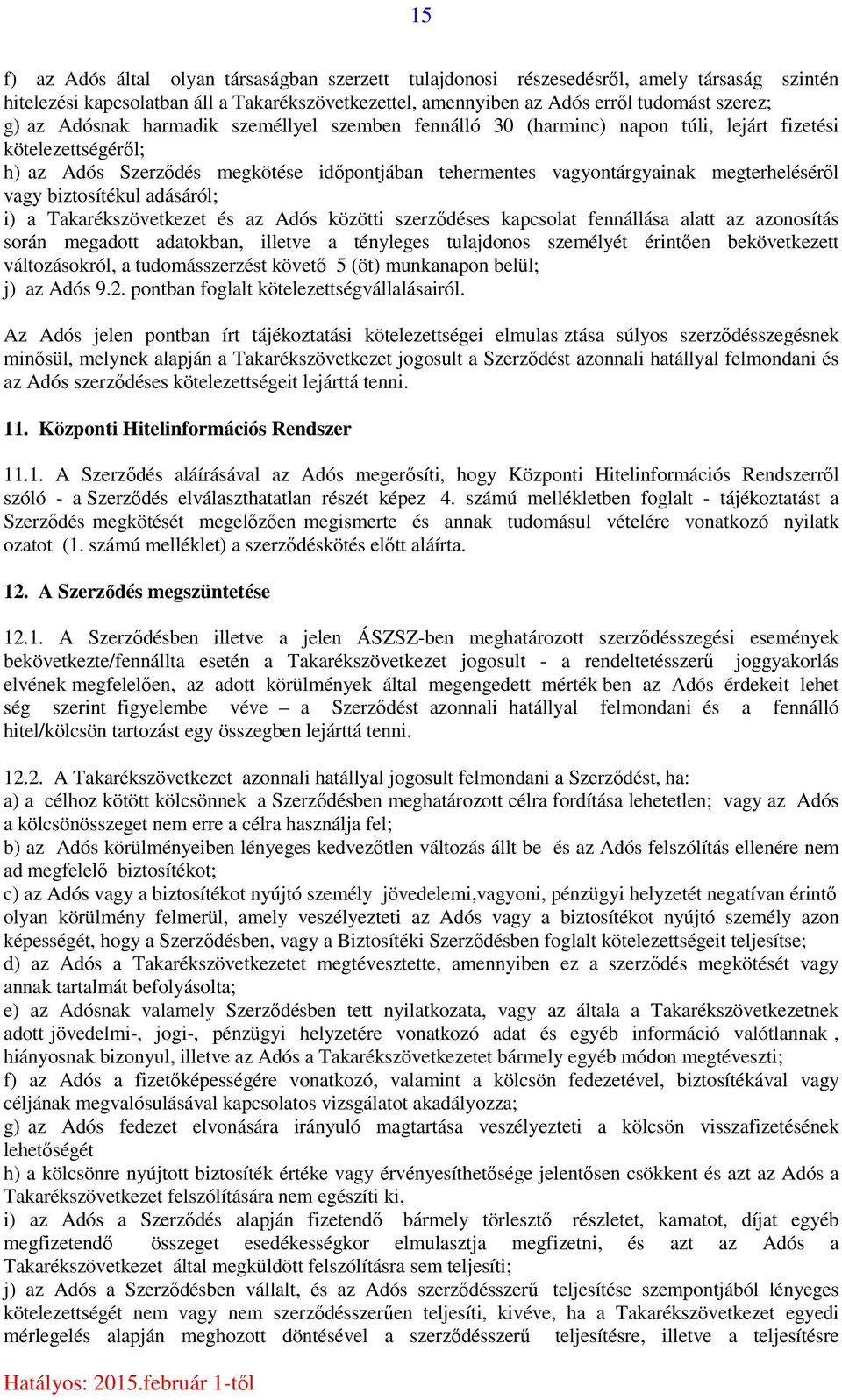 15

f) az Adós által olyan társaságban szerzett tulajdonosi részesedésről, amely társaság szintén hitelezési kapcsolatban áll a Takarékszövetkezettel, amennyiben az Adós erről tudomást szerez;
g) az Adósnak harmadik személlyel szemben fennálló 30 (harminc) napon túli, lejárt fizetési kötelezettségéről;
h) az Adós Szerződés megkötése időpontjában tehermentes vagyontárgyainak megterheléséről vagy biztosítékul adásáról;
i) a Takarékszövetkezet és az Adós közötti szerződéses kapcsolat fennállása alatt az azonosítás során megadott adatokban, illetve a tényleges tulajdonos személyét érintően bekövetkezett változásokról, a tudomásszerzést követő 5 (öt) munkanapon belül;
j) az Adós 9.2. pontban foglalt kötelezettségvállalásairól.

Az Adós jelen pontban írt tájékoztatási kötelezettségei elmulas ztása súlyos szerződésszegésnek minősül, melynek alapján a Takarékszövetkezet jogosult a Szerződést azonnali hatállyal felmondani és az Adós szerződéses kötelezettségeit lejárttá tenni.

11. Központi Hitelinformációs Rendszer

11.1. A Szerződés aláírásával az Adós megerősíti, hogy Központi Hitelinformációs Rendszerről szóló - a Szerződés elválaszthatatlan részét képez 4. számú mellékletben foglalt - tájékoztatást a Szerződés megkötését megelőzően megismerte és annak tudomásul vételére vonatkozó nyilatk ozatot (1. számú melléklet) a szerződéskötés előtt aláírta.

12. A Szerződés megszüntetése

12.1. A Szerződésben illetve a jelen ÁSZSZ-ben meghatározott szerződésszegési események bekövetkezte/fennállta esetén a Takarékszövetkezet jogosult - a rendeltetésszerű joggyakorlás elvének megfelelően, az adott körülmények által megengedett mérték ben az Adós érdekeit lehet ség szerint figyelembe véve – a Szerződést azonnali hatállyal felmondani és a fennálló hitel/kölcsön tartozást egy összegben lejárttá tenni.

12.2. A Takarékszövetkezet azonnali hatállyal jogosult felmondani a Szerződést, ha:
a) a célhoz kötött kölcsönnek a Szerződésben meghatározott célra fordítása lehetetlen; vagy az Adós a kölcsönösszeget nem erre a célra használja fel;
b) az Adós körülményeiben lényeges kedvezőtlen változás állt be és az Adós felszólítás ellenére nem ad megfelelő biztosítékot;
c) az Adós vagy a biztosítékot nyújtó személy jövedelemi,vagyoni, pénzügyi helyzetét negatívan érintő olyan körülmény felmerül, amely veszélyezteti az Adós vagy a biztosítékot nyújtó személy azon képességét, hogy a Szerződésben, vagy a Biztosítéki Szerződésben foglalt kötelezettségeit teljesítse;
d) az Adós a Takarékszövetkezetet megtévesztette, amennyiben ez a szerződés megkötését vagy annak tartalmát befolyásolta;
e) az Adósnak valamely Szerződésben tett nyilatkozata, vagy az általa a Takarékszövetkezetnek adott jövedelmi-, jogi-, pénzügyi helyzetére vonatkozó adat és egyéb információ valótlannak , hiányosnak bizonyul, illetve az Adós a Takarékszövetkezetet bármely egyéb módon megtéveszti;
f) az Adós a fizetőképességére vonatkozó, valamint a kölcsön fedezetével, biztosítékával vagy céljának megvalósulásával kapcsolatos vizsgálatot akadályozza;
g) az Adós fedezet elvonására irányuló magtartása veszélyezteti a kölcsön visszafizetésének lehetőségét
h) a kölcsönre nyújtott biztosíték értéke vagy érvényesíthetősége jelentősen csökkent és azt az Adós a Takarékszövetkezet felszólítására nem egészíti ki,
i) az Adós a Szerződés alapján fizetendő bármely törlesztő részletet, kamatot, díjat egyéb megfizetendő összeget esedékességkor elmulasztja megfizetni, és azt az Adós a Takarékszövetkezet által megküldött felszólításra sem teljesíti;
j) az Adós a Szerződésben vállalt, és az Adós szerződésszerű teljesítése szempontjából lényeges kötelezettségét nem vagy nem szerződésszerűen teljesíti, kivéve, ha a Takarékszövetkezet egyedi mérlegelés alapján meghozott döntésével a szerződésszerű teljesítésre, illetve a teljesítésre

Hatályos: 2015.február 1-től